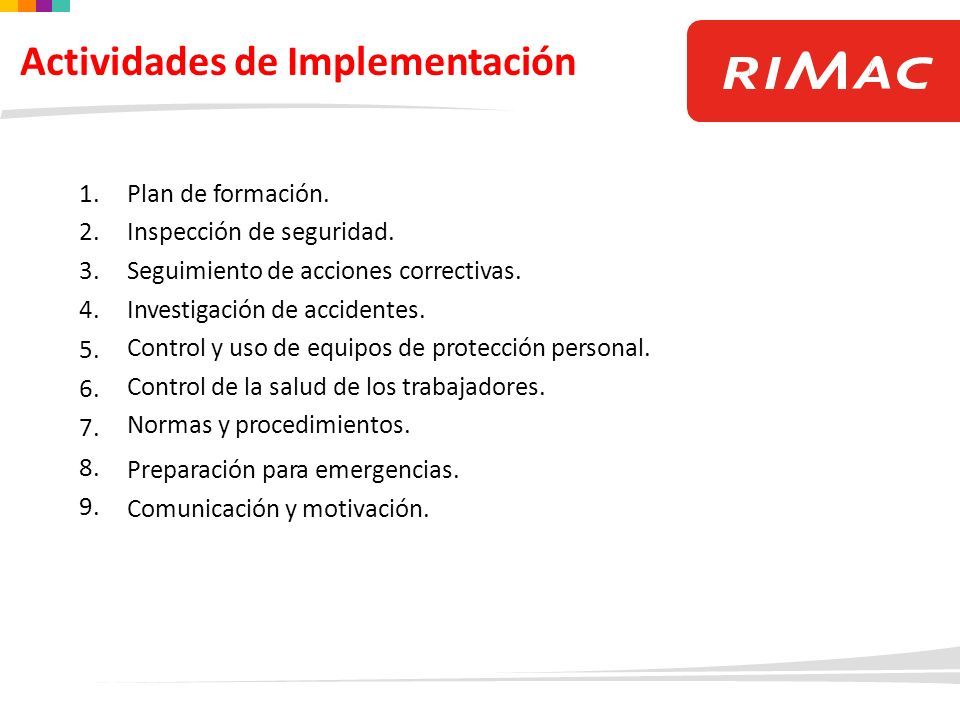 Actividades de Implementación

RIMAC

1. Plan de formación.
2. Inspección de seguridad.
3. Seguimiento de acciones correctivas.
4. Investigación de accidentes.
5. Control y uso de equipos de protección personal.
6. Control de la salud de los trabajadores.
7. Normas y procedimientos.
8. Preparación para emergencias.
9. Comunicación y motivación.